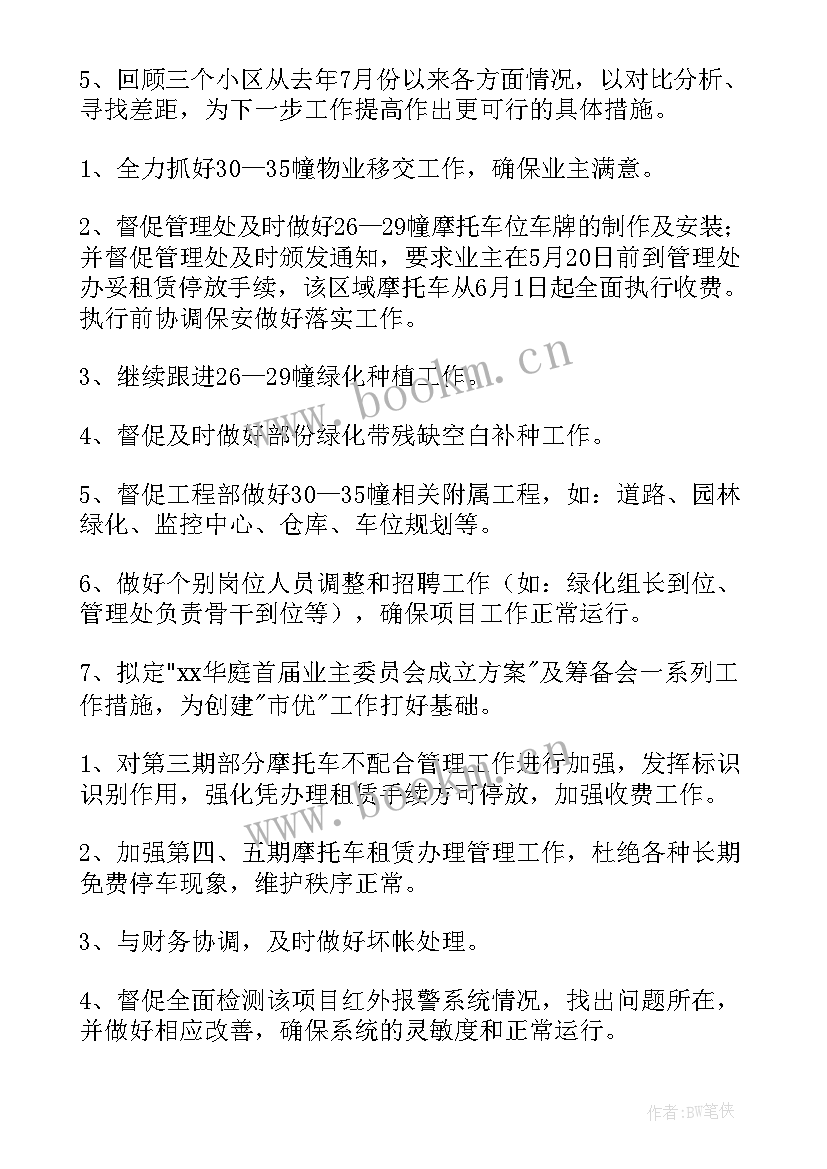 5、回顾三个小区从去年7月份以来各方面情况，以对比分析、寻找差距，为下一步工作提高作出更可行的具体措施。

1、全力抓好30—35幢物业移交工作，确保业主满意。

2、督促管理处及时做好26—29幢摩托车位车牌的制作及安装；并督促管理处及时颁发通知，要求业主在5月20日前到管理处办妥租赁停放手续，该区域摩托车从6月1日起全面执行收费。执行前协调保安做好落实工作。

3、继续跟进26—29幢绿化种植工作。

4、督促及时做好部份绿化带残缺空白补种工作。

5、督促工程部做好30—35幢相关附属工程，如：道路、园林绿化、监控中心、仓库、车位规划等。

6、做好个别岗位人员调整和招聘工作（如：绿化组长到位、管理处负责骨干到位等），确保项目工作正常运行。

7、拟定"xx华庭首届业主委员会成立方案"及筹备会一系列工作措施，为创建"市优"工作打好基础。

1、对第三期部分摩托车不配合管理工作进行加强，发挥标识识别作用，强化凭办理租赁手续方可停放，加强收费工作。

2、加强第四、五期摩托车租赁办理管理工作，杜绝各种长期免费停车现象，维护秩序正常。

3、与财务协调，及时做好坏帐处理。

4、督促全面检测该项目红外报警系统情况，找出问题所在，并做好相应改善，确保系统的灵敏度和正常运行。

www.bookm.cn

www.bookm.cn

作者：BW笔侠